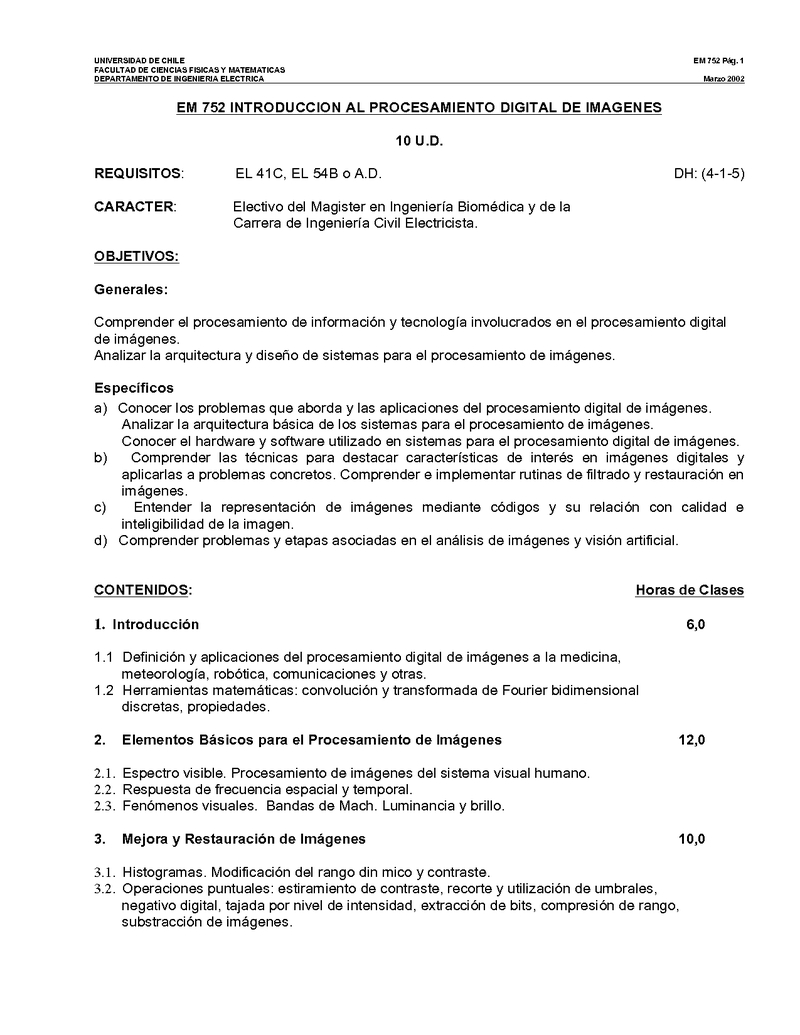 UNIVERSIDAD DE CHILE
FACULTAD DE CIENCIAS FISICAS Y MATEMATICAS
DEPARTAMENTO DE INGENIERIA ELECTRICA

EM 752 Pág. 1
Marzo 2002

EM 752 INTRODUCCION AL PROCESAMIENTO DIGITAL DE IMAGENES

10 U.D.

REQUISITOS: EL 41C, EL 54B o A.D. DH: (4-1-5)

CARACTER: Electivo del Magister en Ingeniería Biomédica y de la Carrera de Ingeniería Civil Electricista.

OBJETIVOS:

Generales:

Comprender el procesamiento de información y tecnología involucrados en el procesamiento digital de imágenes.
Analizar la arquitectura y diseño de sistemas para el procesamiento de imágenes.

Específicos
a) Conocer los problemas que aborda y las aplicaciones del procesamiento digital de imágenes. Analizar la arquitectura básica de los sistemas para el procesamiento de imágenes. Conocer el hardware y software utilizado en sistemas para el procesamiento digital de imágenes.
b) Comprender las técnicas para destacar características de interés en imágenes digitales y aplicarlas a problemas concretos. Comprender e implementar rutinas de filtrado y restauración en imágenes.
c) Entender la representación de imágenes mediante códigos y su relación con calidad e inteligibilidad de la imagen.
d) Comprender problemas y etapas asociadas en el análisis de imágenes y visión artificial.

CONTENIDOS: Horas de Clases

1. Introducción 6,0

1.1 Definición y aplicaciones del procesamiento digital de imágenes a la medicina, meteorología, robótica, comunicaciones y otras.
1.2 Herramientas matemáticas: convolución y transformada de Fourier bidimensional discretas, propiedades.

2. Elementos Básicos para el Procesamiento de Imágenes 12,0

2.1. Espectro visible. Procesamiento de imágenes del sistema visual humano.
2.2. Respuesta de frecuencia espacial y temporal.
2.3. Fenómenos visuales. Bandas de Mach. Luminancia y brillo.

3. Mejora y Restauración de Imágenes 10,0

3.1. Histogramas. Modificación del rango din mico y contraste.
3.2. Operaciones puntuales: estiramiento de contraste, recorte y utilización de umbrales, negativo digital, tajada por nivel de intensidad, extracción de bits, compresión de rango, substracción de imágenes.